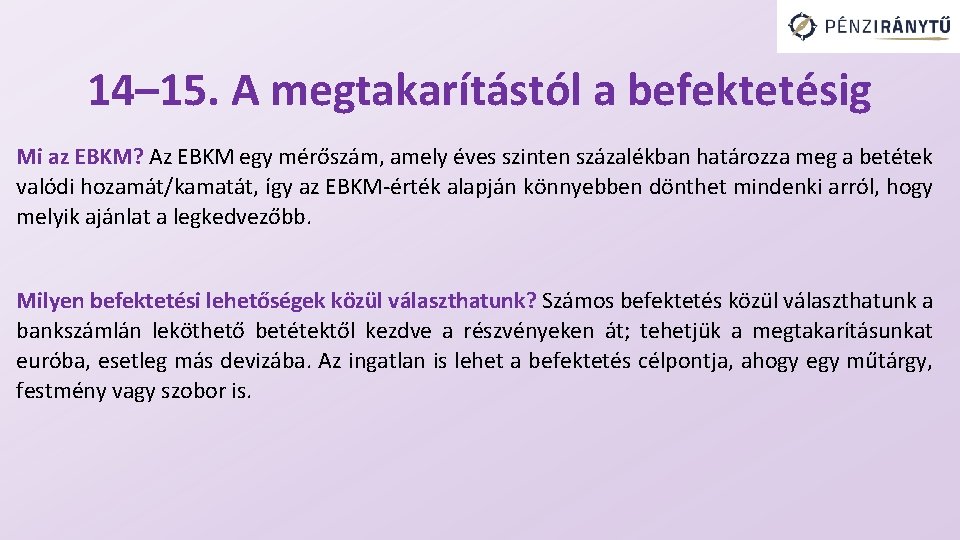 PÉNZIRÁNYTŰ

14–15. A megtakarítástól a befektetésig

Mi az EBKM? Az EBKM egy mérőszám, amely éves szinten százalékban határozza meg a betétek valódi hozamát/kamatát, így az EBKM-érték alapján könnyebben dönthet mindenki arról, hogy melyik ajánlat a legkedvezőbb.

Milyen befektetési lehetőségek közül választhatunk? Számos befektetés közül választhatunk a bankszámlán leköthető betétektől kezdve a részvényeken át; tehetjük a megtakarításunkat euróba, esetleg más devizába. Az ingatlan is lehet a befektetés célpontja, ahogy egy műtárgy, festmény vagy szobor is.